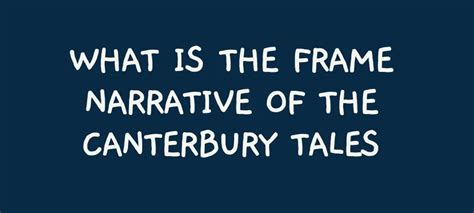 WHAT IS THE FRAME NARRATIVE OF THE CANTERBURY TALES